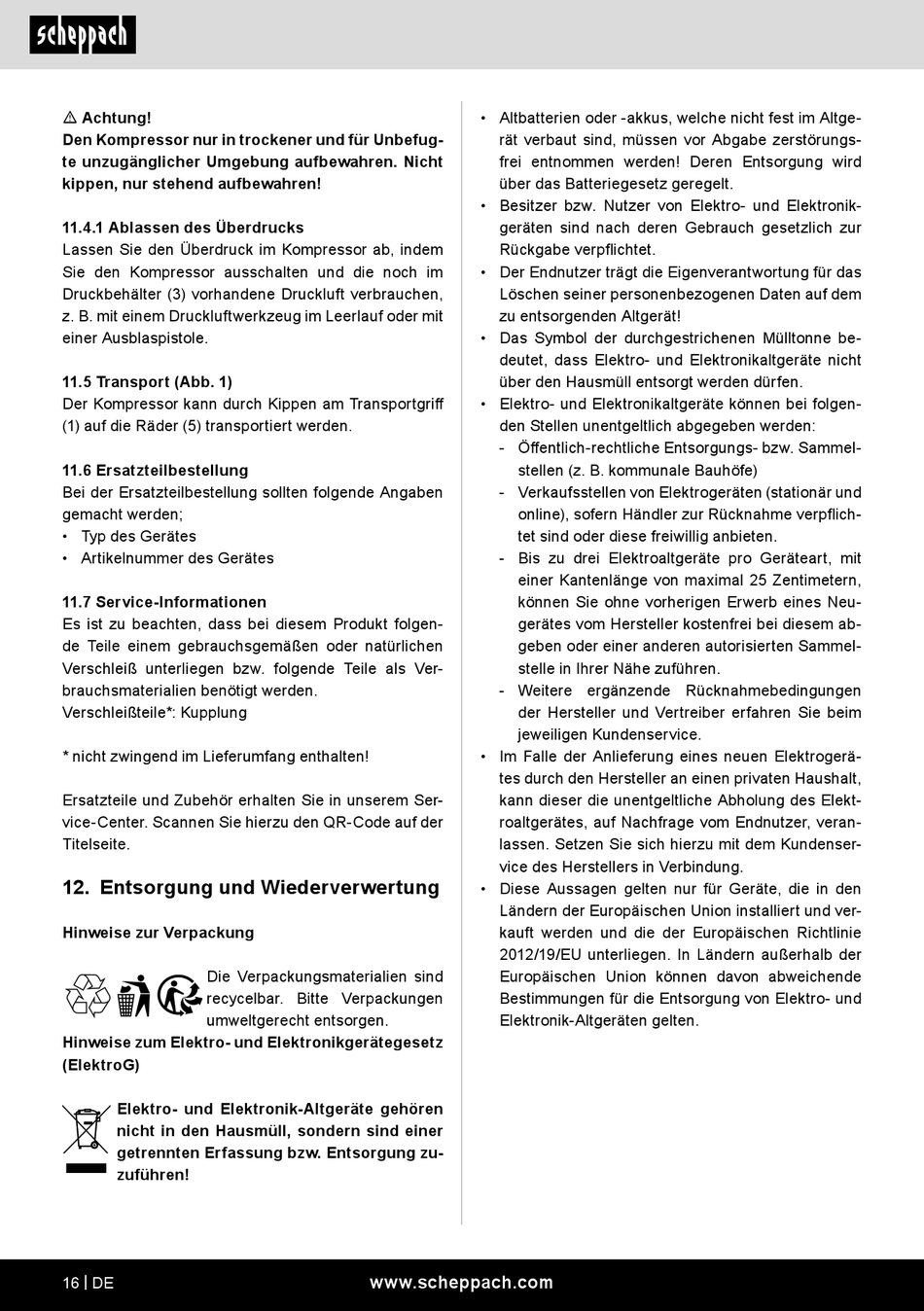 scheppach

⚠ Achtung!
Den Kompressor nur in trockener und für Unbefugte unzugänglicher Umgebung aufbewahren. Nicht kippen, nur stehend aufbewahren!

11.4.1 Ablassen des Überdrucks
Lassen Sie den Überdruck im Kompressor ab, indem Sie den Kompressor ausschalten und die noch im Druckbehälter (3) vorhandene Druckluft verbrauchen, z. B. mit einem Druckluftwerkzeug im Leerlauf oder mit einer Ausblaspistole.

11.5 Transport (Abb. 1)
Der Kompressor kann durch Kippen am Transportgriff (1) auf die Räder (5) transportiert werden.

11.6 Ersatzteilbestellung
Bei der Ersatzteilbestellung sollten folgende Angaben gemacht werden;
• Typ des Gerätes
• Artikelnummer des Gerätes

11.7 Service-Informationen
Es ist zu beachten, dass bei diesem Produkt folgende Teile einem gebrauchsgemäßen oder natürlichen Verschleiß unterliegen bzw. folgende Teile als Verbrauchsmaterialien benötigt werden.
Verschleißteile*: Kupplung

* nicht zwingend im Lieferumfang enthalten!

Ersatzteile und Zubehör erhalten Sie in unserem Service-Center. Scannen Sie hierzu den QR-Code auf der Titelseite.

12. Entsorgung und Wiederverwertung

Hinweise zur Verpackung

Die Verpackungsmaterialien sind recycelbar. Bitte Verpackungen umweltgerecht entsorgen.

Hinweise zum Elektro- und Elektronikgerätegesetz (ElektroG)

Elektro- und Elektronik-Altgeräte gehören nicht in den Hausmüll, sondern sind einer getrennten Erfassung bzw. Entsorgung zuzuführen!

• Altbatterien oder -akkus, welche nicht fest im Altgerät verbaut sind, müssen vor Abgabe zerstörungsfrei entnommen werden! Deren Entsorgung wird über das Batteriegesetz geregelt.
• Besitzer bzw. Nutzer von Elektro- und Elektronikgeräten sind nach deren Gebrauch gesetzlich zur Rückgabe verpflichtet.
• Der Endnutzer trägt die Eigenverantwortung für das Löschen seiner personenbezogenen Daten auf dem zu entsorgenden Altgerät!
• Das Symbol der durchgestrichenen Mülltonne bedeutet, dass Elektro- und Elektronikaltgeräte nicht über den Hausmüll entsorgt werden dürfen.
• Elektro- und Elektronikaltgeräte können bei folgenden Stellen unentgeltlich abgegeben werden:
- Öffentlich-rechtliche Entsorgungs- bzw. Sammelstellen (z. B. kommunale Bauhöfe)
- Verkaufsstellen von Elektrogeräten (stationär und online), sofern Händler zur Rücknahme verpflichtet sind oder diese freiwillig anbieten.
- Bis zu drei Elektroaltgeräte pro Geräteart, mit einer Kantenlänge von maximal 25 Zentimetern, können Sie ohne vorherigen Erwerb eines Neugerätes vom Hersteller kostenfrei bei diesem abgeben oder einer anderen autorisierten Sammelstelle in Ihrer Nähe zuführen.
- Weitere ergänzende Rücknahmebedingungen der Hersteller und Vertreiber erfahren Sie beim jeweiligen Kundenservice.
• Im Falle der Anlieferung eines neuen Elektrogerätes durch den Hersteller an einen privaten Haushalt, kann dieser die unentgeltliche Abholung des Elektroaltgerätes, auf Nachfrage vom Endnutzer, veranlassen. Setzen Sie sich hierzu mit dem Kundenservice des Herstellers in Verbindung.
• Diese Aussagen gelten nur für Geräte, die in den Ländern der Europäischen Union installiert und verkauft werden und die der Europäischen Richtlinie 2012/19/EU unterliegen. In Ländern außerhalb der Europäischen Union können davon abweichende Bestimmungen für die Entsorgung von Elektro- und Elektronik-Altgeräten gelten.

16 | DE www.scheppach.com